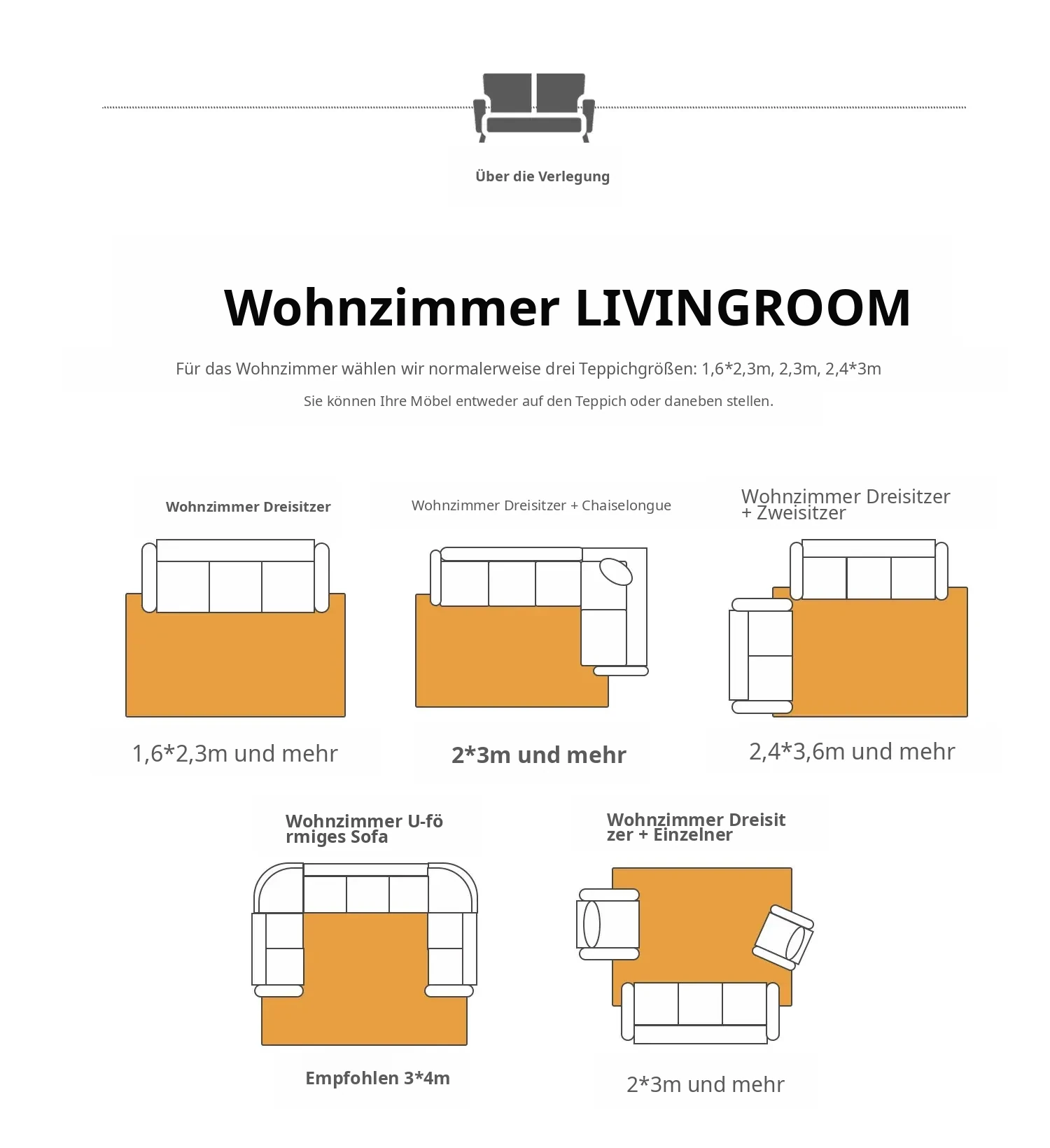 Über die Verlegung

Wohnzimmer LIVINGROOM

Für das Wohnzimmer wählen wir normalerweise drei Teppichgrößen: 1,6*2,3m, 2,3m, 2,4*3m

Sie können Ihre Möbel entweder auf den Teppich oder daneben stellen.

Wohnzimmer Dreisitzer

1,6*2,3m und mehr

Wohnzimmer Dreisitzer + Chaiselongue

2*3m und mehr

Wohnzimmer Dreisitzer + Zweisitzer

2,4*3,6m und mehr

Wohnzimmer U-förmiges Sofa

Empfohlen 3*4m

Wohnzimmer Dreisitzer + Einzelner

2*3m und mehr